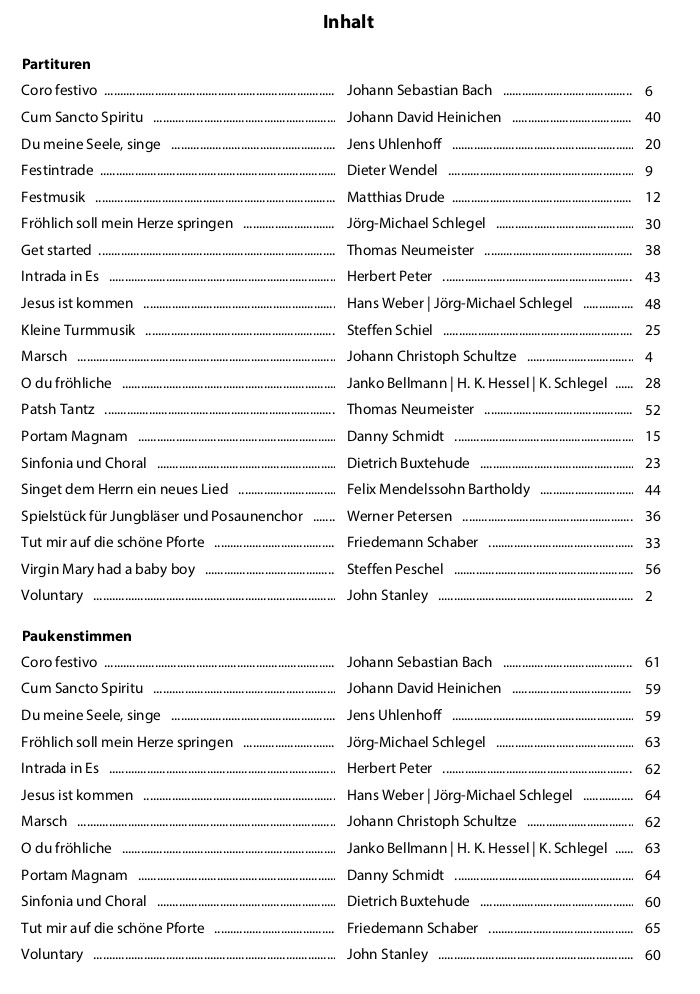 Inhalt

Partituren

| | | |
|---|---|---|
| Coro festivo | Johann Sebastian Bach | 6 |
| Cum Sancto Spiritu | Johann David Heinichen | 40 |
| Du meine Seele, singe | Jens Uhlenhoff | 20 |
| Festintrade | Dieter Wendel | 9 |
| Festmusik | Matthias Drude | 12 |
| Fröhlich soll mein Herze springen | Jörg-Michael Schlegel | 30 |
| Get started | Thomas Neumeister | 38 |
| Intrada in Es | Herbert Peter | 43 |
| Jesus ist kommen | Hans Weber \| Jörg-Michael Schlegel | 48 |
| Kleine Turmmusik | Steffen Schiel | 25 |
| Marsch | Johann Christoph Schultze | 4 |
| O du fröhliche | Janko Bellmann \| H. K. Hessel \| K. Schlegel | 28 |
| Patsh Tantz | Thomas Neumeister | 52 |
| Portam Magnam | Danny Schmidt | 15 |
| Sinfonia und Choral | Dietrich Buxtehude | 23 |
| Singet dem Herrn ein neues Lied | Felix Mendelssohn Bartholdy | 44 |
| Spielstück für Jungbläser und Posaunenchor | Werner Petersen | 36 |
| Tut mir auf die schöne Pforte | Friedemann Schaber | 33 |
| Virgin Mary had a baby boy | Steffen Peschel | 56 |
| Voluntary | John Stanley | 2 |

Paukenstimmen

| | | |
|---|---|---|
| Coro festivo | Johann Sebastian Bach | 61 |
| Cum Sancto Spiritu | Johann David Heinichen | 59 |
| Du meine Seele, singe | Jens Uhlenhoff | 59 |
| Fröhlich soll mein Herze springen | Jörg-Michael Schlegel | 63 |
| Intrada in Es | Herbert Peter | 62 |
| Jesus ist kommen | Hans Weber \| Jörg-Michael Schlegel | 64 |
| Marsch | Johann Christoph Schultze | 62 |
| O du fröhliche | Janko Bellmann \| H. K. Hessel \| K. Schlegel | 63 |
| Portam Magnam | Danny Schmidt | 64 |
| Sinfonia und Choral | Dietrich Buxtehude | 60 |
| Tut mir auf die schöne Pforte | Friedemann Schaber | 65 |
| Voluntary | John Stanley | 60 |